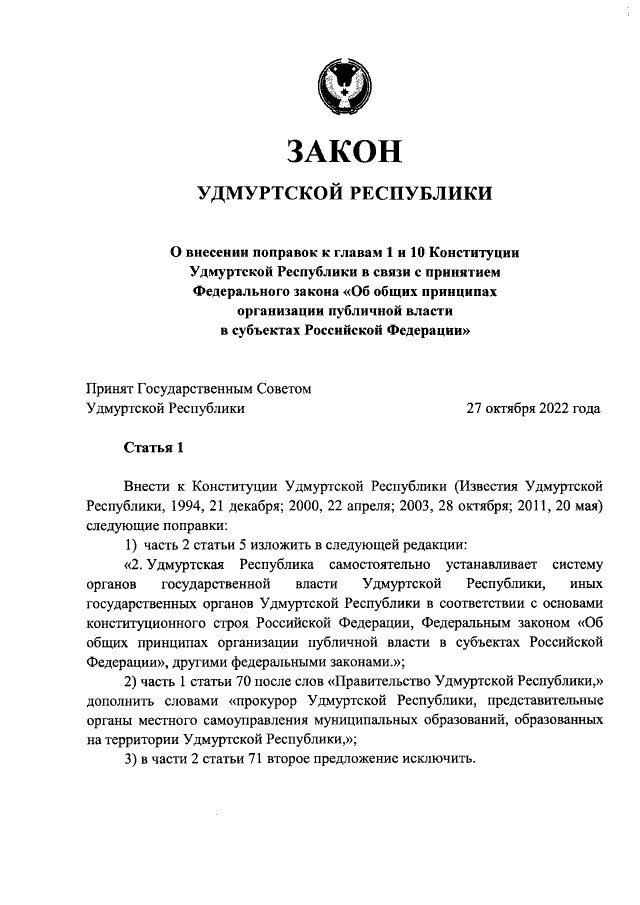 ЗАКОН

УДМУРТСКОЙ РЕСПУБЛИКИ

О внесении поправок к главам 1 и 10 Конституции Удмуртской Республики в связи с принятием Федерального закона «Об общих принципах организации публичной власти в субъектах Российской Федерации»

Принят Государственным Советом Удмуртской Республики 27 октября 2022 года

Статья 1

Внести к Конституции Удмуртской Республики (Известия Удмуртской Республики, 1994, 21 декабря; 2000, 22 апреля; 2003, 28 октября; 2011, 20 мая) следующие поправки:

1) часть 2 статьи 5 изложить в следующей редакции:

«2. Удмуртская Республика самостоятельно устанавливает систему органов государственной власти Удмуртской Республики, иных государственных органов Удмуртской Республики в соответствии с основами конституционного строя Российской Федерации, Федеральным законом «Об общих принципах организации публичной власти в субъектах Российской Федерации», другими федеральными законами.»;

2) часть 1 статьи 70 после слов «Правительство Удмуртской Республики,» дополнить словами «прокурор Удмуртской Республики, представительные органы местного самоуправления муниципальных образований, образованных на территории Удмуртской Республики,»;

3) в части 2 статьи 71 второе предложение исключить.